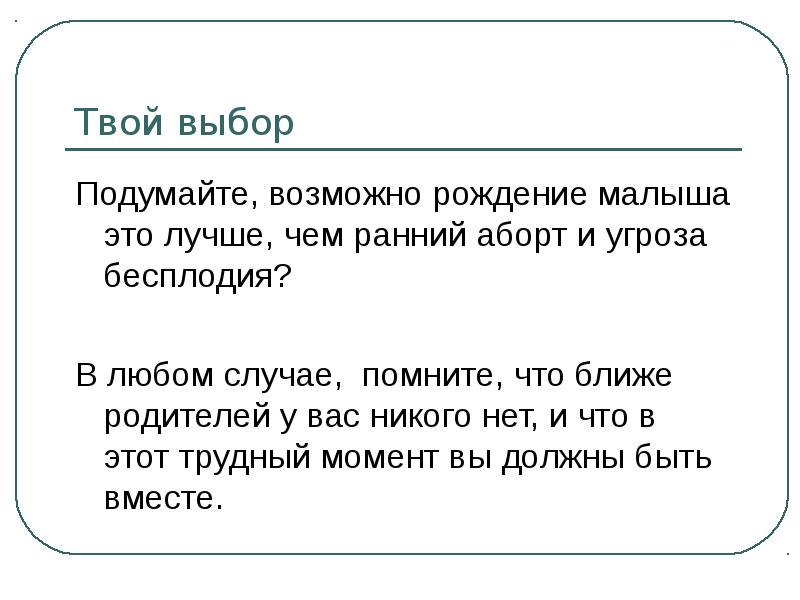 Твой выбор

Подумайте, возможно рождение малыша это лучше, чем ранний аборт и угроза бесплодия?

В любом случае, помните, что ближе родителей у вас никого нет, и что в этот трудный момент вы должны быть вместе.